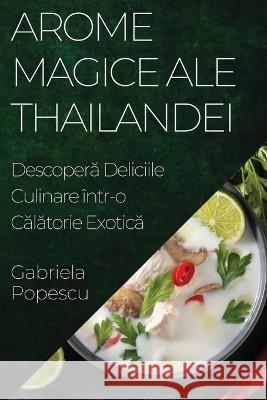 AROME MAGICE ALE THAILANDEI

Descoperă Deliciile Culinare într-o Călătorie Exotică

Gabriela Popescu

Kraina Książek